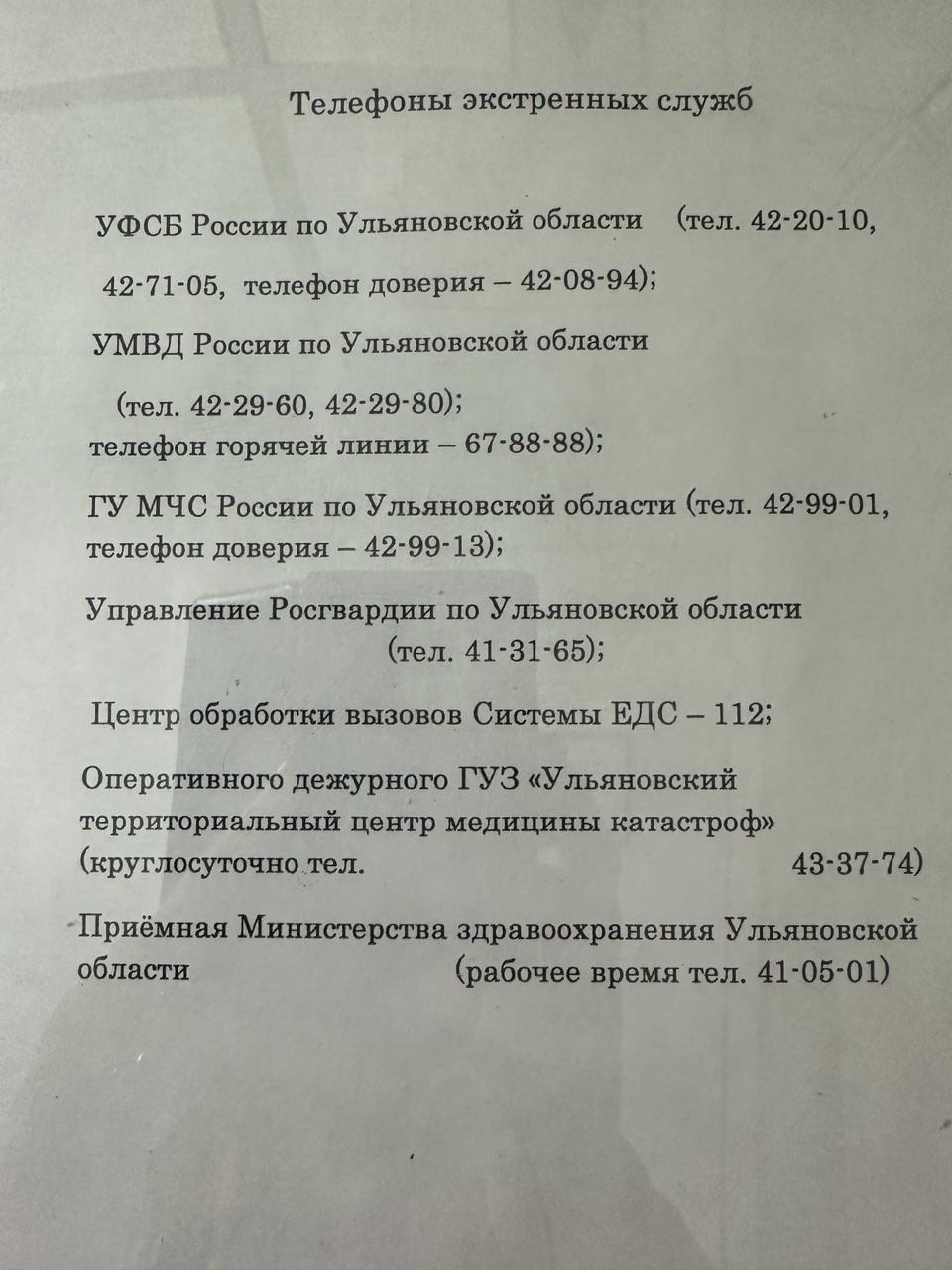 Телефоны экстренных служб

УФСБ России по Ульяновской области (тел. 42-20-10, 42-71-05, телефон доверия – 42-08-94);

УМВД России по Ульяновской области

(тел. 42-29-60, 42-29-80);
телефон горячей линии – 67-88-88);

ГУ МЧС России по Ульяновской области (тел. 42-99-01, телефон доверия – 42-99-13);

Управление Росгвардии по Ульяновской области (тел. 41-31-65);

Центр обработки вызовов Системы ЕДС – 112;

Оперативного дежурного ГУЗ «Ульяновский территориальный центр медицины катастроф» (круглосуточно тел. 43-37-74)

Приёмная Министерства здравоохранения Ульяновской области (рабочее время тел. 41-05-01)